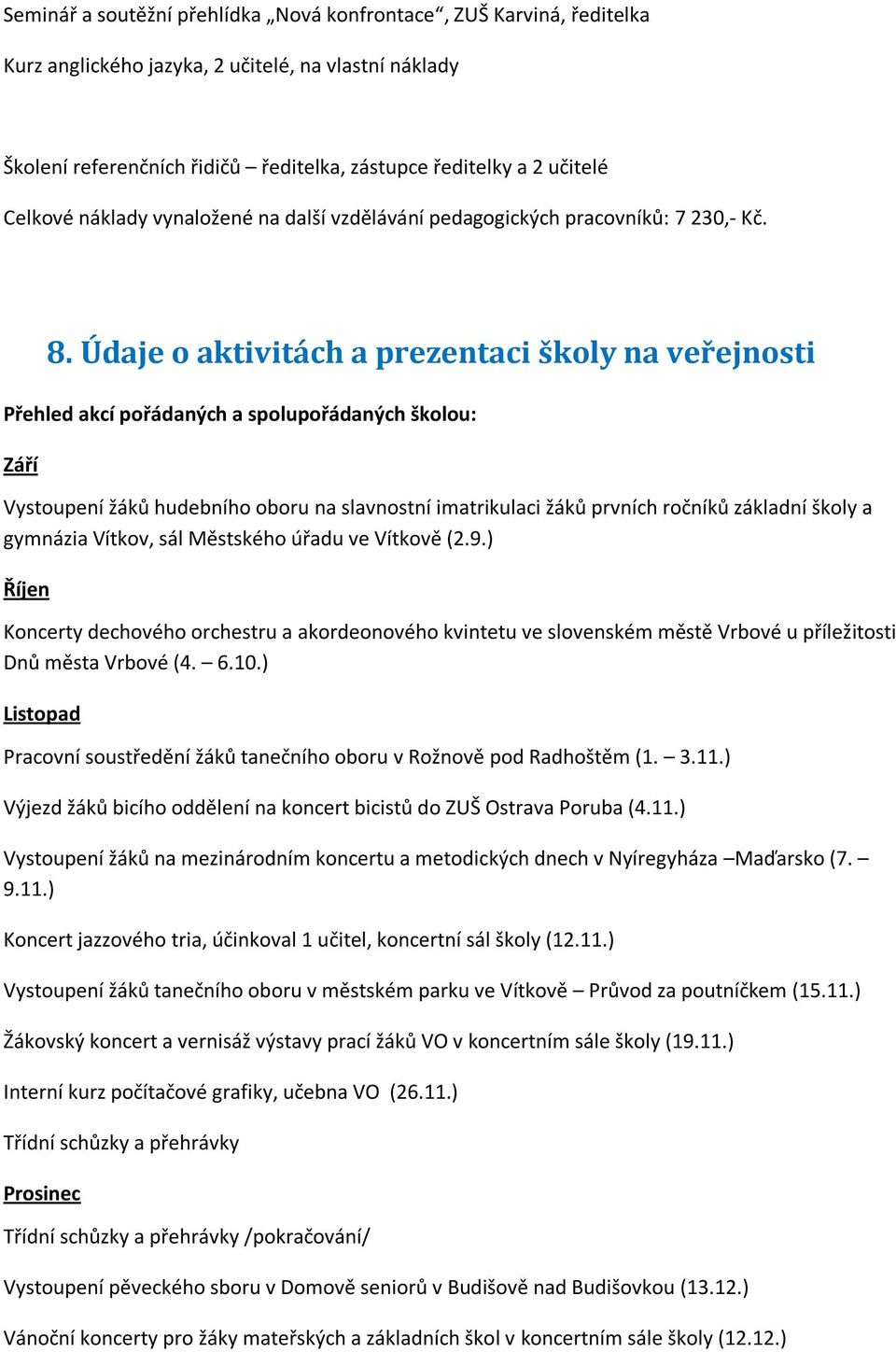 Seminář a soutěžní přehlídka „Nová konfrontace“, ZUŠ Karviná, ředitelka

Kurz anglického jazyka, 2 učitelé, na vlastní náklady

Školení referenčních řidičů – ředitelka, zástupce ředitelky a 2 učitelé

Celkové náklady vynaložené na další vzdělávání pedagogických pracovníků: 7 230,- Kč.

8. Údaje o aktivitách a prezentaci školy na veřejnosti

Přehled akcí pořádaných a spolupořádaných školou:

Září

Vystoupení žáků hudebního oboru na slavnostní imatrikulaci žáků prvních ročníků základní školy a gymnázia Vítkov, sál Městského úřadu ve Vítkově (2.9.)

Říjen

Koncerty dechového orchestru a akordeonového kvintetu ve slovenském městě Vrbové u příležitosti Dnů města Vrbové (4. – 6.10.)

Listopad

Pracovní soustředění žáků tanečního oboru v Rožnově pod Radhoštěm (1. – 3.11.)

Výjezd žáků bicího oddělení na koncert bicistů do ZUŠ Ostrava Poruba (4.11.)

Vystoupení žáků na mezinárodním koncertu a metodických dnech v Nyíregyháza –Maďarsko (7. – 9.11.)

Koncert jazzového tria, účinkoval 1 učitel, koncertní sál školy (12.11.)

Vystoupení žáků tanečního oboru v městském parku ve Vítkově – Průvod za poutníčkem (15.11.)

Žákovský koncert a vernisáž výstavy prací žáků VO v koncertním sále školy (19.11.)

Interní kurz počítačové grafiky, učebna VO (26.11.)

Třídní schůzky a přehrávky

Prosinec

Třídní schůzky a přehrávky /pokračování/

Vystoupení pěveckého sboru v Domově seniorů v Budišově nad Budišovkou (13.12.)

Vánoční koncerty pro žáky mateřských a základních škol v koncertním sále školy (12.12.)